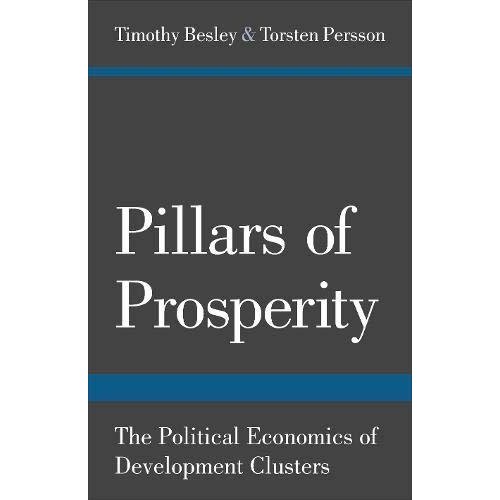 Timothy Besley & Torsten Persson

Pillars of Prosperity

The Political Economics of Development Clusters